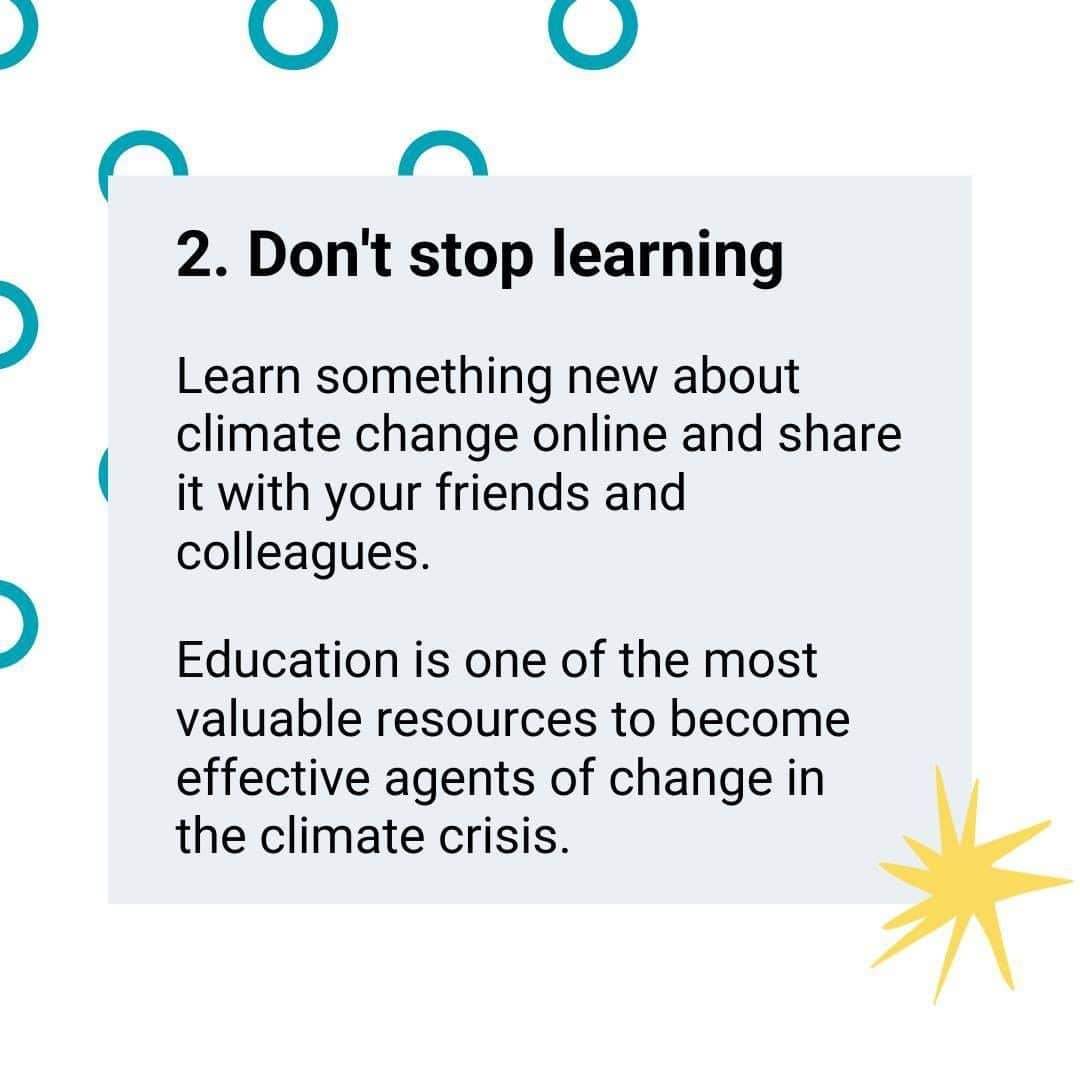 2. Don't stop learning

Learn something new about climate change online and share it with your friends and colleagues.

Education is one of the most valuable resources to become effective agents of change in the climate crisis.